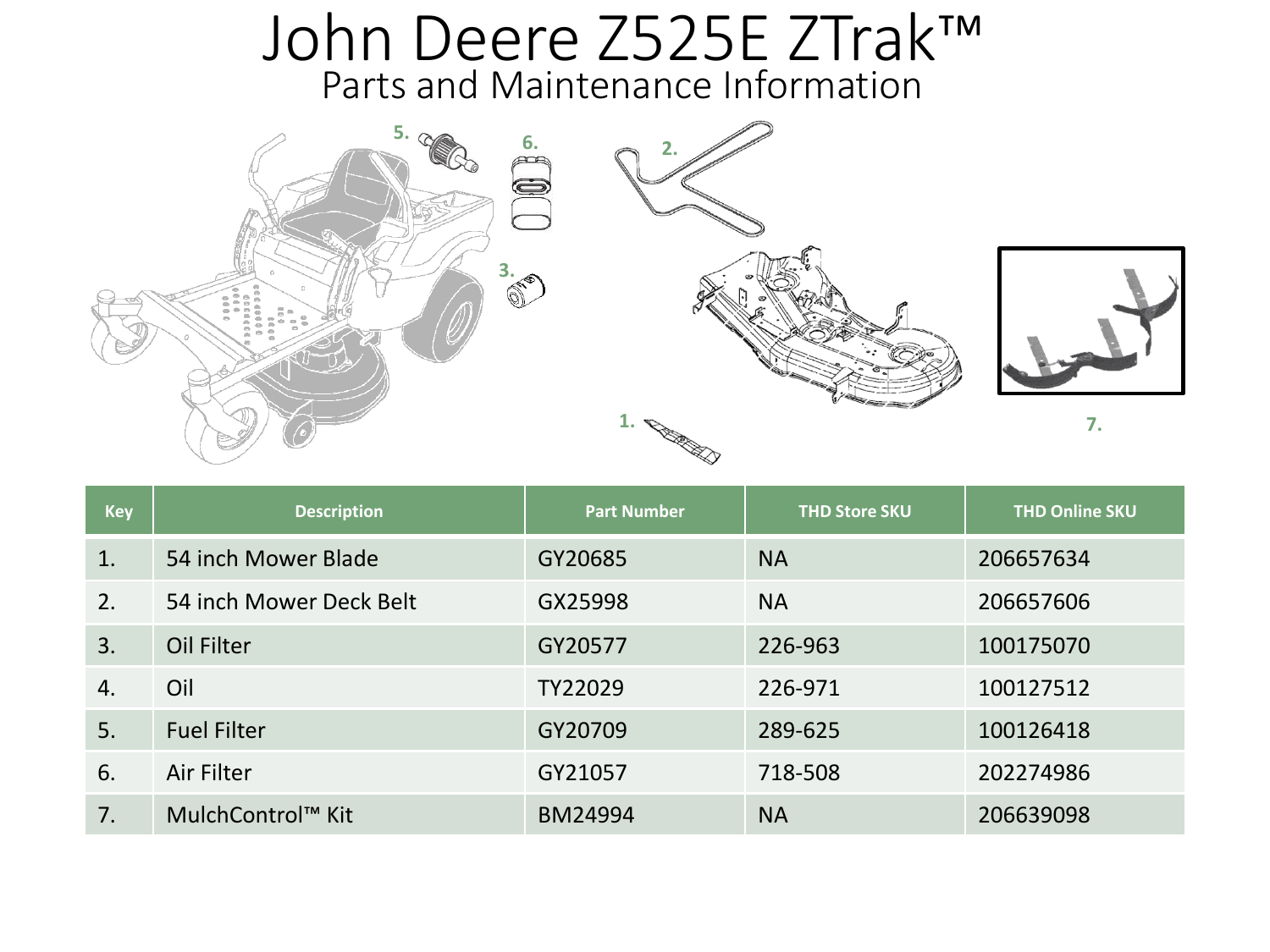 John Deere Z525E ZTrak™
Parts and Maintenance Information

5.
6.
2.
3.
1.
7.

| Key | Description | Part Number | THD Store SKU | THD Online SKU |
|---|---|---|---|---|
| 1. | 54 inch Mower Blade | GY20685 | NA | 206657634 |
| 2. | 54 inch Mower Deck Belt | GX25998 | NA | 206657606 |
| 3. | Oil Filter | GY20577 | 226-963 | 100175070 |
| 4. | Oil | TY22029 | 226-971 | 100127512 |
| 5. | Fuel Filter | GY20709 | 289-625 | 100126418 |
| 6. | Air Filter | GY21057 | 718-508 | 202274986 |
| 7. | MulchControl™ Kit | BM24994 | NA | 206639098 |